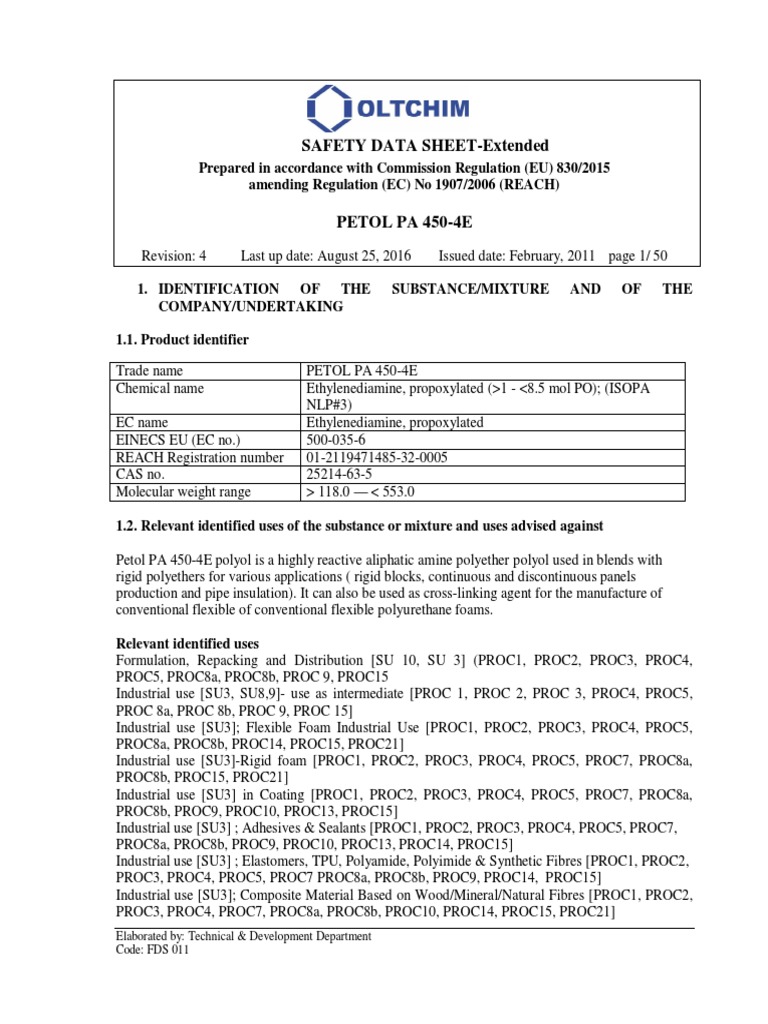 OLTCHIM

SAFETY DATA SHEET-Extended

Prepared in accordance with Commission Regulation (EU) 830/2015 amending Regulation (EC) No 1907/2006 (REACH)

PETOL PA 450-4E

Revision: 4 Last up date: August 25, 2016 Issued date: February, 2011 page 1/ 50

1. IDENTIFICATION OF THE SUBSTANCE/MIXTURE AND OF THE COMPANY/UNDERTAKING

1.1. Product identifier

| Trade name | PETOL PA 450-4E |
|---|---|
| Chemical name | Ethylenediamine, propoxylated (>1 - <8.5 mol PO); (ISOPA NLP#3) |
| EC name | Ethylenediamine, propoxylated |
| EINECS EU (EC no.) | 500-035-6 |
| REACH Registration number | 01-2119471485-32-0005 |
| CAS no. | 25214-63-5 |
| Molecular weight range | > 118.0 — < 553.0 |

1.2. Relevant identified uses of the substance or mixture and uses advised against

Petol PA 450-4E polyol is a highly reactive aliphatic amine polyether polyol used in blends with rigid polyethers for various applications ( rigid blocks, continuous and discontinuous panels production and pipe insulation). It can also be used as cross-linking agent for the manufacture of conventional flexible of conventional flexible polyurethane foams.

Relevant identified uses
Formulation, Repacking and Distribution [SU 10, SU 3] (PROC1, PROC2, PROC3, PROC4, PROC5, PROC8a, PROC8b, PROC 9, PROC15
Industrial use [SU3, SU8,9]- use as intermediate [PROC 1, PROC 2, PROC 3, PROC4, PROC5, PROC 8a, PROC 8b, PROC 9, PROC 15]
Industrial use [SU3]; Flexible Foam Industrial Use [PROC1, PROC2, PROC3, PROC4, PROC5, PROC8a, PROC8b, PROC14, PROC15, PROC21]
Industrial use [SU3]-Rigid foam [PROC1, PROC2, PROC3, PROC4, PROC5, PROC7, PROC8a, PROC8b, PROC15, PROC21]
Industrial use [SU3] in Coating [PROC1, PROC2, PROC3, PROC4, PROC5, PROC7, PROC8a, PROC8b, PROC9, PROC10, PROC13, PROC15]
Industrial use [SU3] ; Adhesives & Sealants [PROC1, PROC2, PROC3, PROC4, PROC5, PROC7, PROC8a, PROC8b, PROC9, PROC10, PROC13, PROC14, PROC15]
Industrial use [SU3] ; Elastomers, TPU, Polyamide, Polyimide & Synthetic Fibres [PROC1, PROC2, PROC3, PROC4, PROC5, PROC7 PROC8a, PROC8b, PROC9, PROC14, PROC15]
Industrial use [SU3]; Composite Material Based on Wood/Mineral/Natural Fibres [PROC1, PROC2, PROC3, PROC4, PROC7, PROC8a, PROC8b, PROC10, PROC14, PROC15, PROC21]

Elaborated by: Technical & Development Department
Code: FDS 011